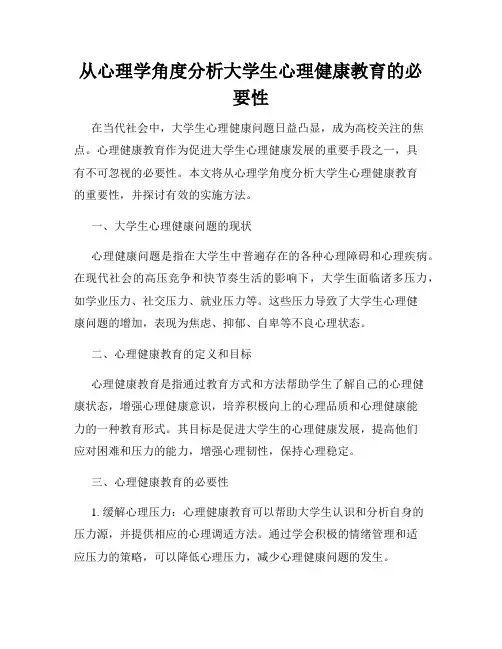 从心理学角度分析大学生心理健康教育的必要性

在当代社会中，大学生心理健康问题日益凸显，成为高校关注的焦点。心理健康教育作为促进大学生心理健康发展的重要手段之一，具有不可忽视的必要性。本文将从心理学角度分析大学生心理健康教育的重要性，并探讨有效的实施方法。

一、大学生心理健康问题的现状

心理健康问题是指在大学生中普遍存在的各种心理障碍和心理疾病。在现代社会的高压竞争和快节奏生活的影响下，大学生面临诸多压力，如学业压力、社交压力、就业压力等。这些压力导致了大学生心理健康问题的增加，表现为焦虑、抑郁、自卑等不良心理状态。

二、心理健康教育的定义和目标

心理健康教育是指通过教育方式和方法帮助学生了解自己的心理健康状态，增强心理健康意识，培养积极向上的心理品质和心理健康能力的一种教育形式。其目标是促进大学生的心理健康发展，提高他们应对困难和压力的能力，增强心理韧性，保持心理稳定。

三、心理健康教育的必要性

1. 缓解心理压力：心理健康教育可以帮助大学生认识和分析自身的压力源，并提供相应的心理调适方法。通过学会积极的情绪管理和适应压力的策略，可以降低心理压力，减少心理健康问题的发生。